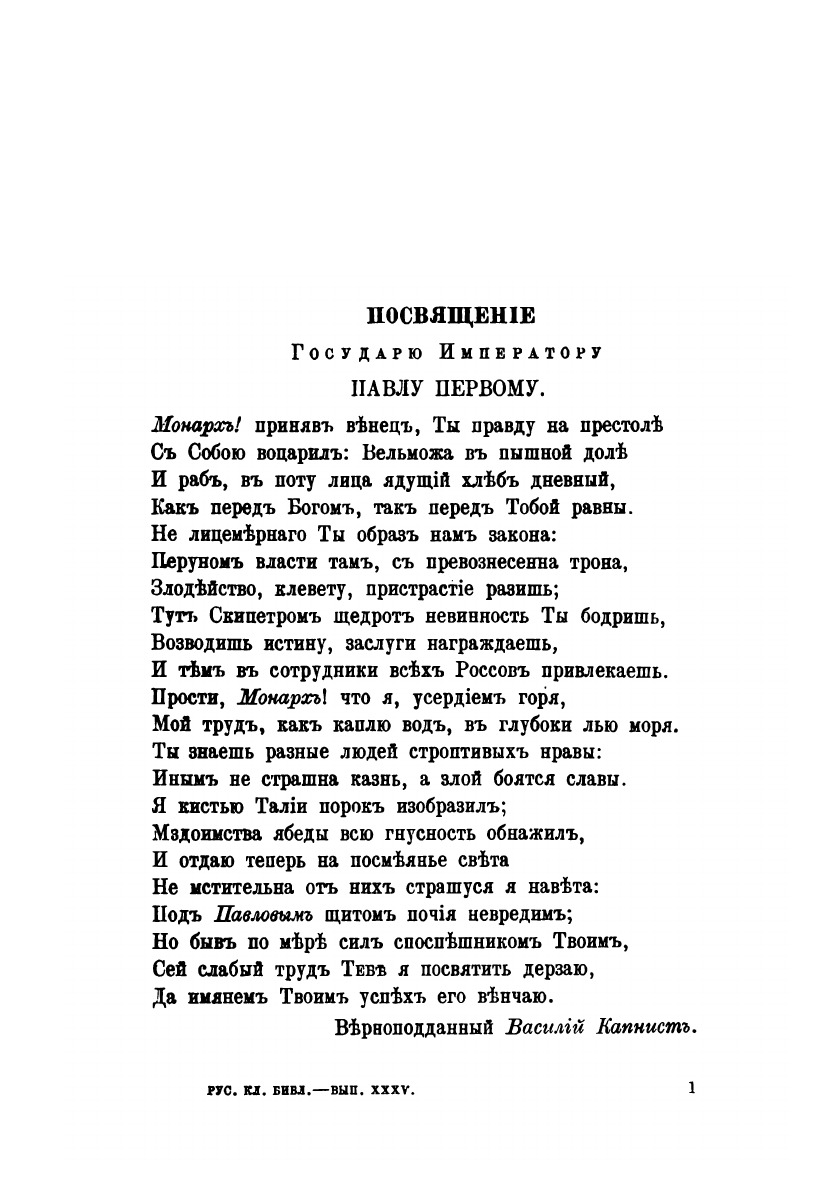 ПОСВЯЩЕНІЕ
Государю Императору
ПАВЛУ ПЕРВОМУ.

Монархъ! принявъ вѣнецъ, Ты правду на престолѣ
Съ Собою воцарилъ: Вельможа въ пышной долѣ
И рабъ, въ поту лица ядущій хлѣбъ дневный,
Какъ передъ Богомъ, такъ передъ Тобой равны.
Не лицемѣрнаго Ты образъ намъ закона:
Перуномъ власти тамъ, съ превознесенна трона,
Злодѣйство, клевету, пристрастіе разишь;
Тутъ Скипетромъ щедротъ невинность Ты бодришь,
Возводишь истину, заслуги награждаешь,
И тѣмъ въ сотрудники всѣхъ Россовъ привлекаешь.
Прости, Монархъ! что я, усердіемъ горя,
Мой трудъ, какъ каплю водъ, въ глубоки лью моря.
Ты знаешь разные людей строптивыхъ нравы:
Инымъ не страшна казнь, а злой боятся славы.
Я кистью Таліи порокъ изобразилъ;
Мздоимства ябеды всю гнусность обнажилъ,
И отдаю теперь на посмѣянье свѣта
Не мстительна отъ нихъ страшуся я навѣта:
Подъ Павловымъ щитомъ почія невредимъ;
Но бывъ по мѣрѣ силъ споспѣшникомъ Твоимъ,
Сей слабый трудъ Тебѣ я посвятить дерзаю,
Да имянемъ Твоимъ успѣхъ его вѣнчаю.
Вѣрноподданный Василій Капнистъ.

РУС. КЛ. БИБЛ.—ВЫП. XXXV. 1